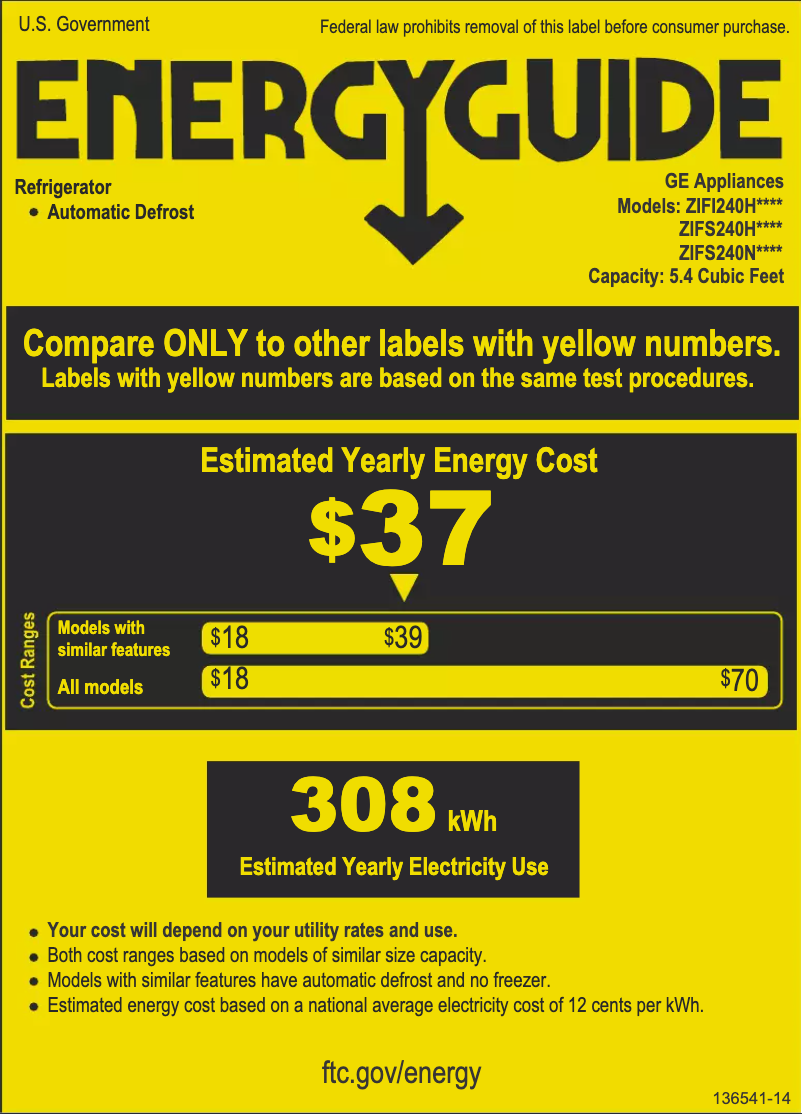 U.S. Government

Federal law prohibits removal of this label before consumer purchase.

ENERGYGUIDE

Refrigerator
• Automatic Defrost

GE Appliances
Models: ZIFI240H****
ZIFS240H****
ZIFS240N****
Capacity: 5.4 Cubic Feet

Compare ONLY to other labels with yellow numbers.
Labels with yellow numbers are based on the same test procedures.

Estimated Yearly Energy Cost

$37

Cost Ranges

Models with similar features $18 $39

All models $18 $70

308 kWh

Estimated Yearly Electricity Use

• Your cost will depend on your utility rates and use.
• Both cost ranges based on models of similar size capacity.
• Models with similar features have automatic defrost and no freezer.
• Estimated energy cost based on a national average electricity cost of 12 cents per kWh.

ftc.gov/energy

136541-14